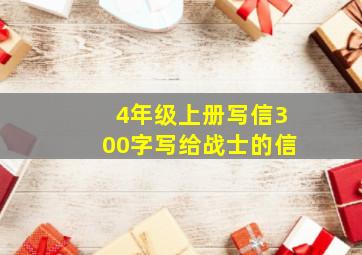 4年级上册写信300字写给战士的信